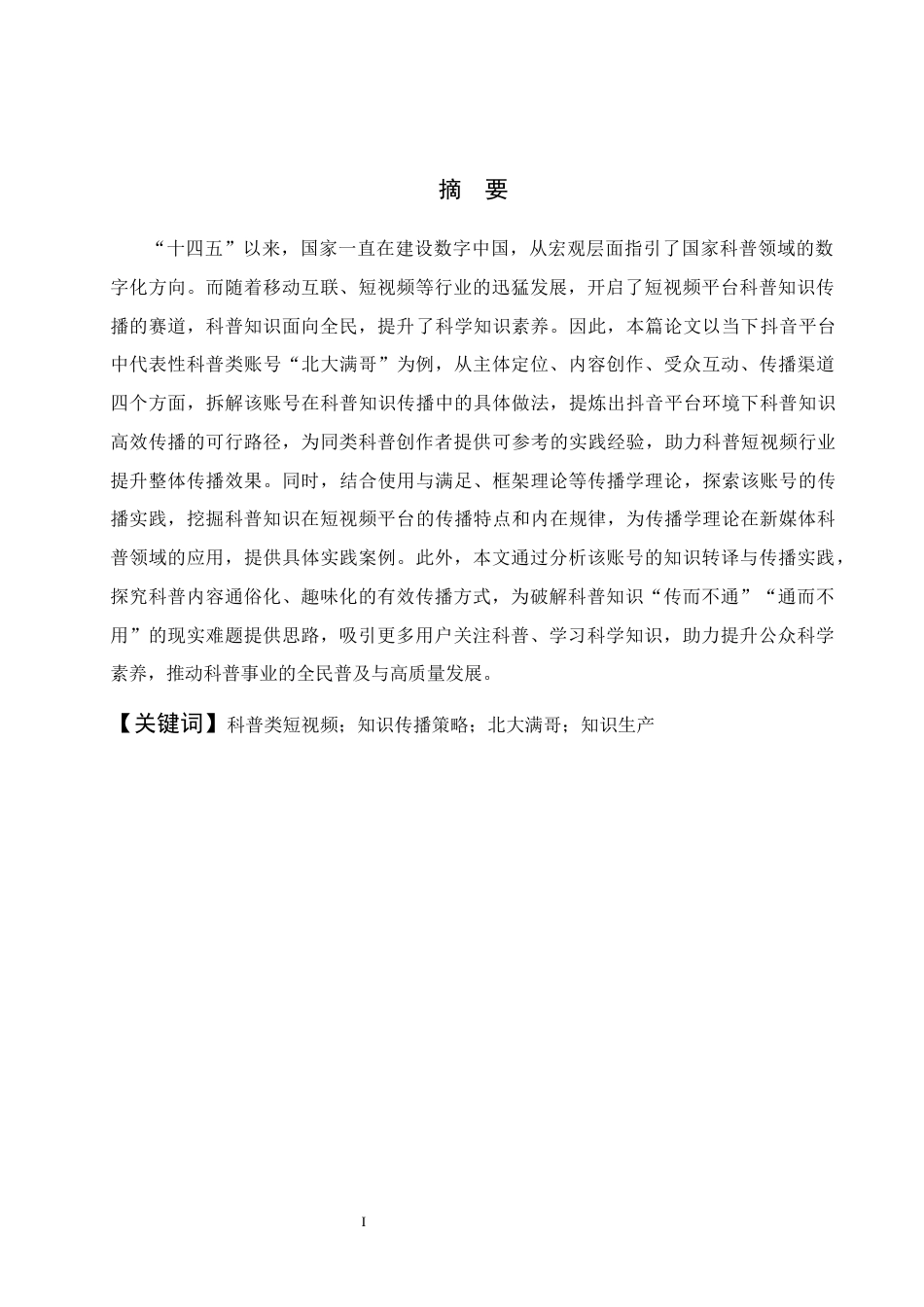 摘 要

“十四五”以来，国家一直在建设数字中国，从宏观层面指引了国家科普领域的数字化方向。而随着移动互联、短视频等行业的迅猛发展，开启了短视频平台科普知识传播的赛道，科普知识面向全民，提升了科学知识素养。因此，本篇论文以当下抖音平台中代表性科普类账号“北大满哥”为例，从主体定位、内容创作、受众互动、传播渠道四个方面，拆解该账号在科普知识传播中的具体做法，提炼出抖音平台环境下科普知识高效传播的可行路径，为同类科普创作者提供可参考的实践经验，助力科普短视频行业提升整体传播效果。同时，结合使用与满足、框架理论等传播学理论，探索该账号的传播实践，挖掘科普知识在短视频平台的传播特点和内在规律，为传播学理论在新媒体科普领域的应用，提供具体实践案例。此外，本文通过分析该账号的知识转译与传播实践，探究科普内容通俗化、趣味化的有效传播方式，为破解科普知识“传而不通”“通而不用”的现实难题提供思路，吸引更多用户关注科普、学习科学知识，助力提升公众科学素养，推动科普事业的全民普及与高质量发展。

【关键词】科普类短视频；知识传播策略；北大满哥；知识生产

I